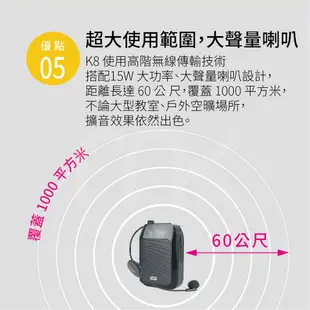 優點
05

超大使用範圍，大聲量喇叭

K8 使用高階無線傳輸技術
搭配15W 大功率、大聲量喇叭設計，
距離長達 60 公尺，覆蓋 1000 平方米，
不論大型教室、戶外空曠場所，
擴音效果依然出色。

覆蓋 1000 平方米

60公尺